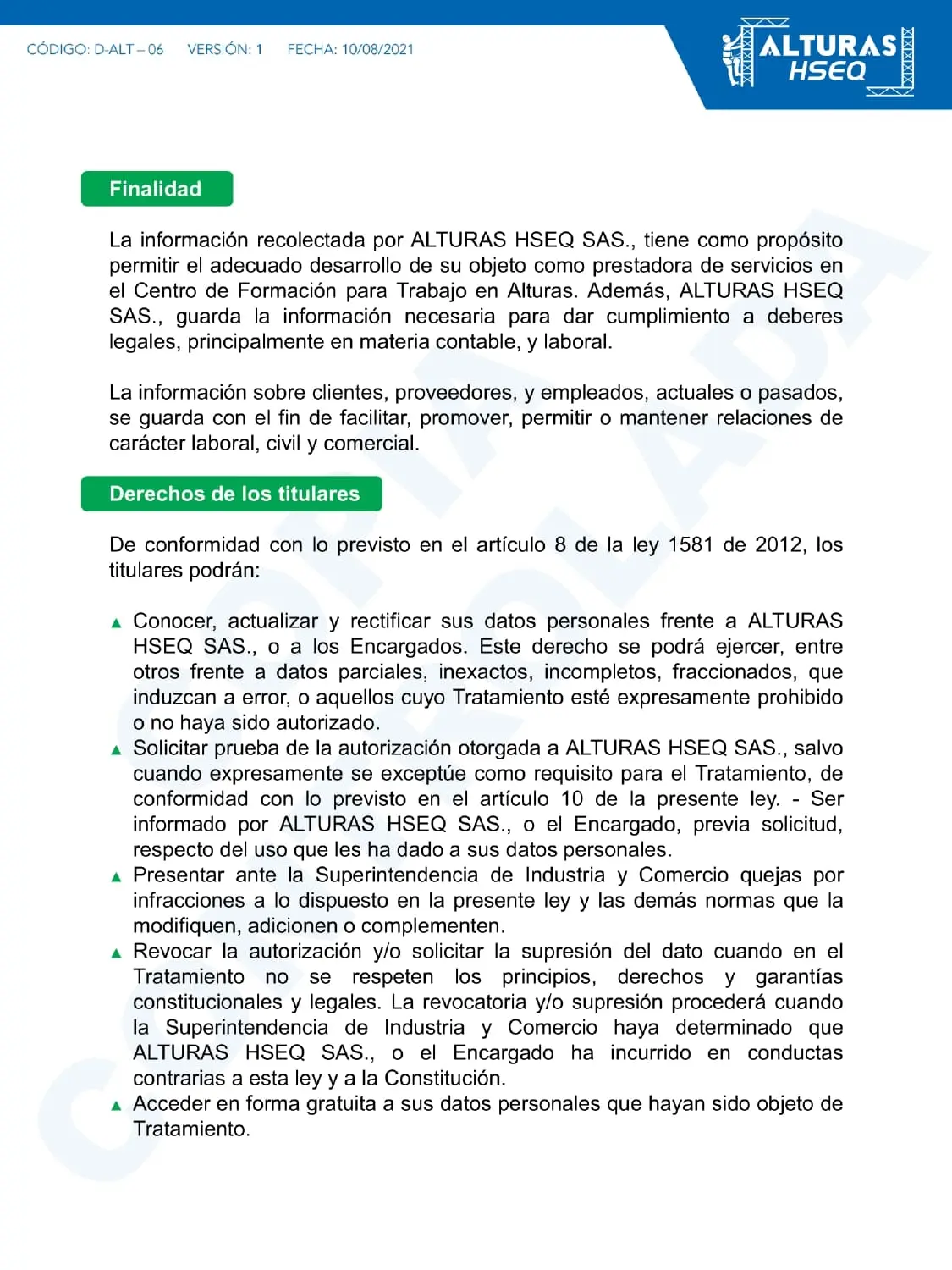 CÓDIGO: D-ALT – 06 VERSIÓN: 1 FECHA: 10/08/2021

ALTURAS HSEQ

COPIA CONTROLADA

Finalidad

La información recolectada por ALTURAS HSEQ SAS., tiene como propósito permitir el adecuado desarrollo de su objeto como prestadora de servicios en el Centro de Formación para Trabajo en Alturas. Además, ALTURAS HSEQ SAS., guarda la información necesaria para dar cumplimiento a deberes legales, principalmente en materia contable, y laboral.

La información sobre clientes, proveedores, y empleados, actuales o pasados, se guarda con el fin de facilitar, promover, permitir o mantener relaciones de carácter laboral, civil y comercial.

Derechos de los titulares

De conformidad con lo previsto en el artículo 8 de la ley 1581 de 2012, los titulares podrán:

▲ Conocer, actualizar y rectificar sus datos personales frente a ALTURAS HSEQ SAS., o a los Encargados. Este derecho se podrá ejercer, entre otros frente a datos parciales, inexactos, incompletos, fraccionados, que induzcan a error, o aquellos cuyo Tratamiento esté expresamente prohibido o no haya sido autorizado.
▲ Solicitar prueba de la autorización otorgada a ALTURAS HSEQ SAS., salvo cuando expresamente se exceptúe como requisito para el Tratamiento, de conformidad con lo previsto en el artículo 10 de la presente ley. - Ser informado por ALTURAS HSEQ SAS., o el Encargado, previa solicitud, respecto del uso que les ha dado a sus datos personales.
▲ Presentar ante la Superintendencia de Industria y Comercio quejas por infracciones a lo dispuesto en la presente ley y las demás normas que la modifiquen, adicionen o complementen.
▲ Revocar la autorización y/o solicitar la supresión del dato cuando en el Tratamiento no se respeten los principios, derechos y garantías constitucionales y legales. La revocatoria y/o supresión procederá cuando la Superintendencia de Industria y Comercio haya determinado que ALTURAS HSEQ SAS., o el Encargado ha incurrido en conductas contrarias a esta ley y a la Constitución.
▲ Acceder en forma gratuita a sus datos personales que hayan sido objeto de Tratamiento.